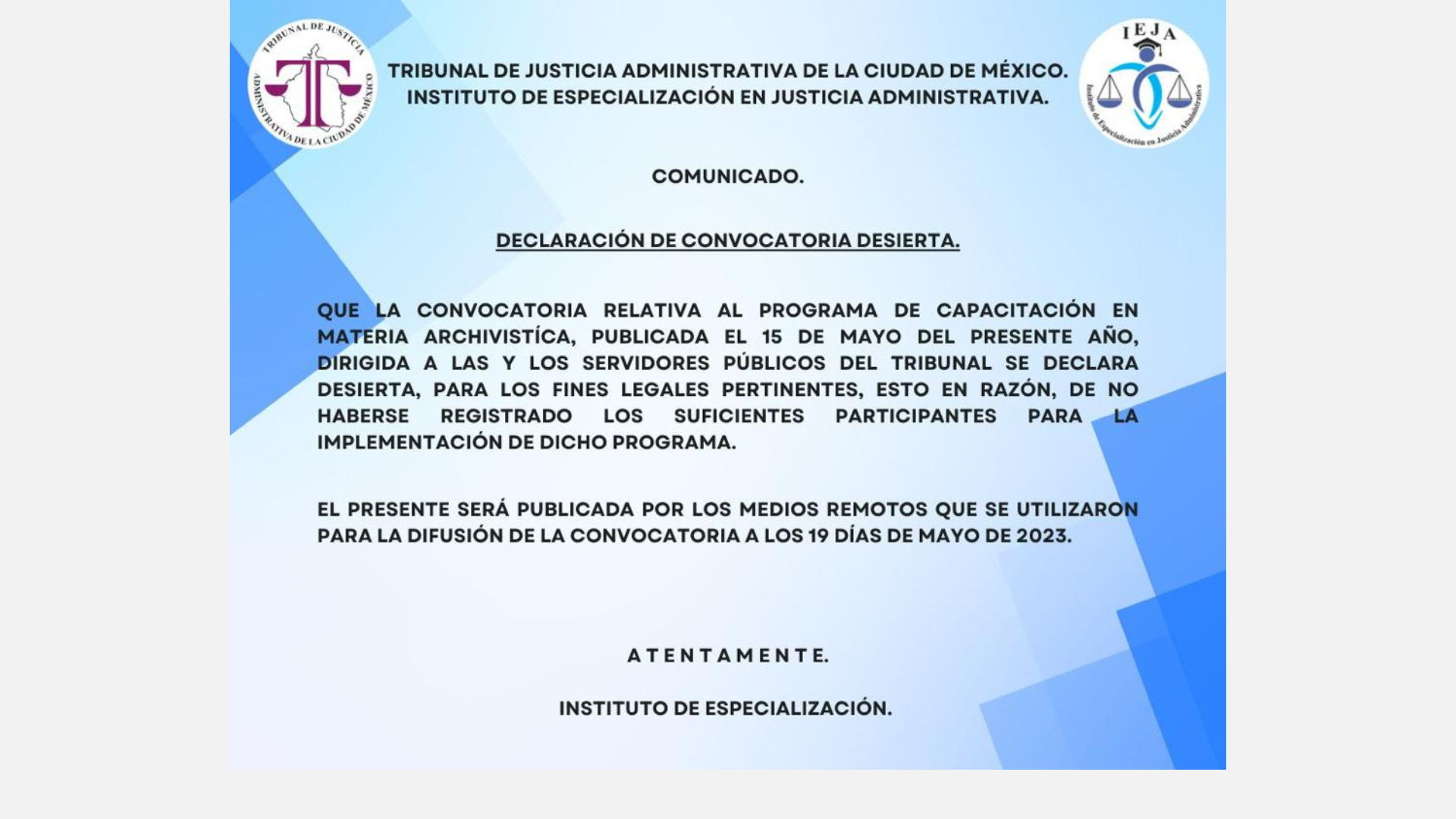 TRIBUNAL DE JUSTICIA ADMINISTRATIVA DE LA CIUDAD DE MÉXICO

IEJA
Instituto de Especialización en Justicia Administrativa

TRIBUNAL DE JUSTICIA ADMINISTRATIVA DE LA CIUDAD DE MÉXICO.
INSTITUTO DE ESPECIALIZACIÓN EN JUSTICIA ADMINISTRATIVA.

COMUNICADO.

DECLARACIÓN DE CONVOCATORIA DESIERTA.

QUE LA CONVOCATORIA RELATIVA AL PROGRAMA DE CAPACITACIÓN EN MATERIA ARCHIVISTÍCA, PUBLICADA EL 15 DE MAYO DEL PRESENTE AÑO, DIRIGIDA A LAS Y LOS SERVIDORES PÚBLICOS DEL TRIBUNAL SE DECLARA DESIERTA, PARA LOS FINES LEGALES PERTINENTES, ESTO EN RAZÓN, DE NO HABERSE REGISTRADO LOS SUFICIENTES PARTICIPANTES PARA LA IMPLEMENTACIÓN DE DICHO PROGRAMA.

EL PRESENTE SERÁ PUBLICADA POR LOS MEDIOS REMOTOS QUE SE UTILIZARON PARA LA DIFUSIÓN DE LA CONVOCATORIA A LOS 19 DÍAS DE MAYO DE 2023.

A T E N T A M E N T E.

INSTITUTO DE ESPECIALIZACIÓN.